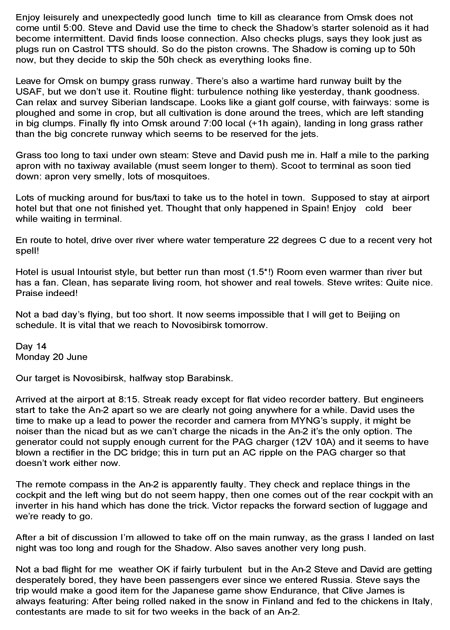 Enjoy leisurely and unexpectedly good lunch time to kill as clearance from Omsk does not come until 5:00. Steve and David use the time to check the Shadow's starter solenoid as it had become intermittent. David finds loose connection. Also checks plugs, says they look just as plugs run on Castrol TTS should. So do the piston crowns. The Shadow is coming up to 50h now, but they decide to skip the 50h check as everything looks fine.

Leave for Omsk on bumpy grass runway. There's also a wartime hard runway built by the USAF, but we don't use it. Routine flight: turbulence nothing like yesterday, thank goodness. Can relax and survey Siberian landscape. Looks like a giant golf course, with fairways: some is ploughed and some in crop, but all cultivation is done around the trees, which are left standing in big clumps. Finally fly into Omsk around 7:00 local (+1h again), landing in long grass rather than the big concrete runway which seems to be reserved for the jets.

Grass too long to taxi under own steam: Steve and David push me in. Half a mile to the parking apron with no taxiway available (must seem longer to them). Scoot to terminal as soon tied down: apron very smelly, lots of mosquitoes.

Lots of mucking around for bus/taxi to take us to the hotel in town. Supposed to stay at airport hotel but that one not finished yet. Thought that only happened in Spain! Enjoy cold beer while waiting in terminal.

En route to hotel, drive over river where water temperature 22 degrees C due to a recent very hot spell!

Hotel is usual Intourist style, but better run than most (1.5*!) Room even warmer than river but has a fan. Clean, has separate living room, hot shower and real towels. Steve writes: Quite nice. Praise indeed!

Not a bad day's flying, but too short. It now seems impossible that I will get to Beijing on schedule. It is vital that we reach to Novosibirsk tomorrow.

Day 14
Monday 20 June

Our target is Novosibirsk, halfway stop Barabinsk.

Arrived at the airport at 8:15. Streak ready except for flat video recorder battery. But engineers start to take the An-2 apart so we are clearly not going anywhere for a while. David uses the time to make up a lead to power the recorder and camera from MYNG's supply, it might be noiser than the nicad but as we can't charge the nicads in the An-2 it's the only option. The generator could not supply enough current for the PAG charger (12V 10A) and it seems to have blown a rectifier in the DC bridge; this in turn put an AC ripple on the PAG charger so that doesn't work either now.

The remote compass in the An-2 is apparently faulty. They check and replace things in the cockpit and the left wing but do not seem happy, then one comes out of the rear cockpit with an inverter in his hand which has done the trick. Victor repacks the forward section of luggage and we're ready to go.

After a bit of discussion I'm allowed to take off on the main runway, as the grass I landed on last night was too long and rough for the Shadow. Also saves another very long push.

Not a bad flight for me weather OK if fairly turbulent but in the An-2 Steve and David are getting desperately bored, they have been passengers ever since we entered Russia. Steve says the trip would make a good item for the Japanese game show Endurance, that Clive James is always featuring: After being rolled naked in the snow in Finland and fed to the chickens in Italy, contestants are made to sit for two weeks in the back of an An-2.